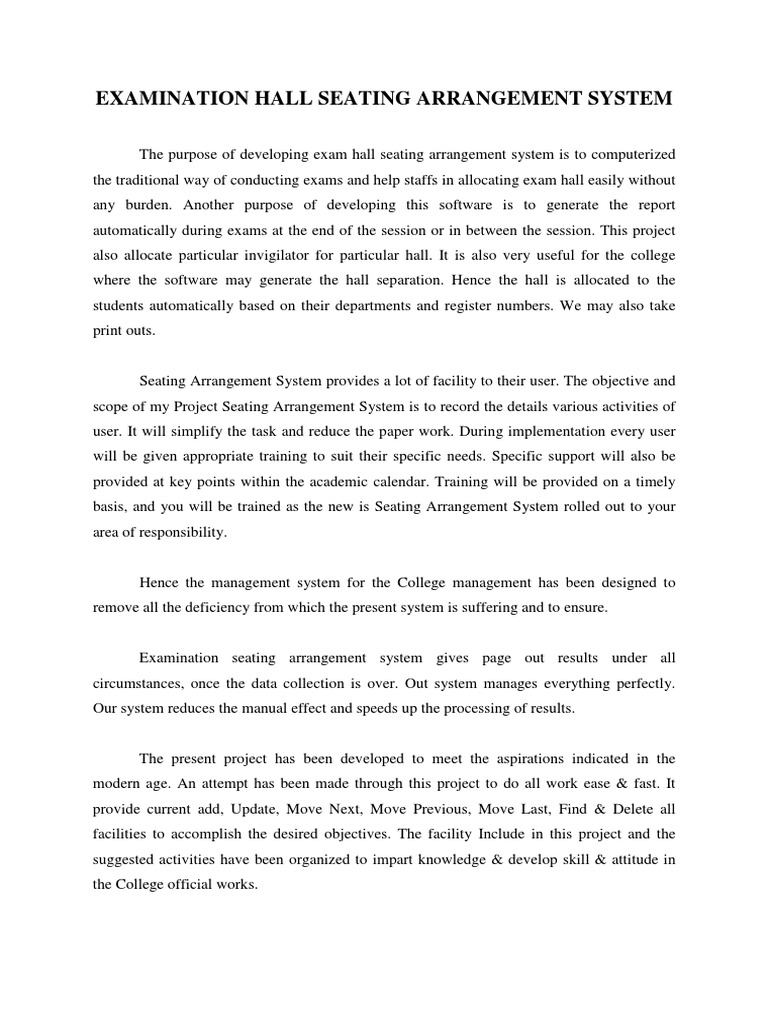 EXAMINATION HALL SEATING ARRANGEMENT SYSTEM

The purpose of developing exam hall seating arrangement system is to computerized the traditional way of conducting exams and help staffs in allocating exam hall easily without any burden. Another purpose of developing this software is to generate the report automatically during exams at the end of the session or in between the session. This project also allocate particular invigilator for particular hall. It is also very useful for the college where the software may generate the hall separation. Hence the hall is allocated to the students automatically based on their departments and register numbers. We may also take print outs.

Seating Arrangement System provides a lot of facility to their user. The objective and scope of my Project Seating Arrangement System is to record the details various activities of user. It will simplify the task and reduce the paper work. During implementation every user will be given appropriate training to suit their specific needs. Specific support will also be provided at key points within the academic calendar. Training will be provided on a timely basis, and you will be trained as the new is Seating Arrangement System rolled out to your area of responsibility.

Hence the management system for the College management has been designed to remove all the deficiency from which the present system is suffering and to ensure.

Examination seating arrangement system gives page out results under all circumstances, once the data collection is over. Out system manages everything perfectly. Our system reduces the manual effect and speeds up the processing of results.

The present project has been developed to meet the aspirations indicated in the modern age. An attempt has been made through this project to do all work ease & fast. It provide current add, Update, Move Next, Move Previous, Move Last, Find & Delete all facilities to accomplish the desired objectives. The facility Include in this project and the suggested activities have been organized to impart knowledge & develop skill & attitude in the College official works.